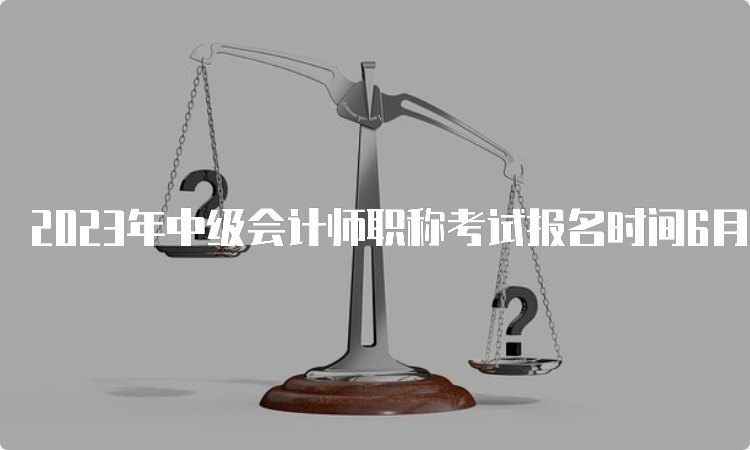 2023年中级会计师职称考试报名时间6月